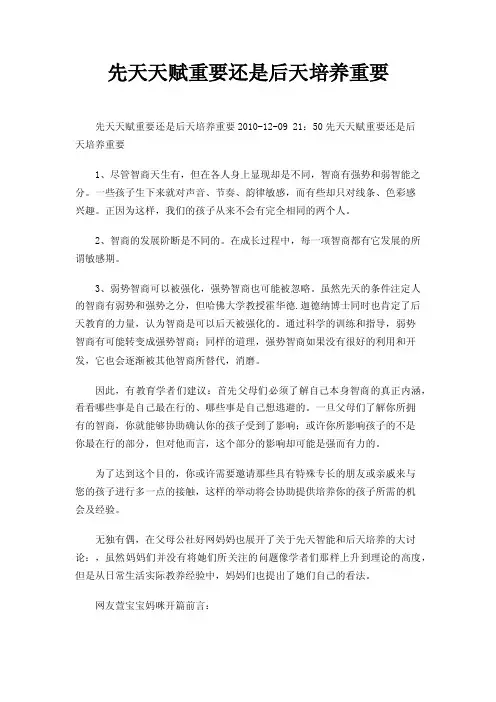 先天天赋重要还是后天培养重要

先天天赋重要还是后天培养重要 2010-12-09 21：50 先天天赋重要还是后天培养重要

1、尽管智商天生有，但在各人身上显现却是不同，智商有强势和弱智能之分。一些孩子生下来就对声音、节奏、韵律敏感，而有些却只对线条、色彩感兴趣。正因为这样，我们的孩子从来不会有完全相同的两个人。

2、智商的发展阶断是不同的。在成长过程中，每一项智商都有它发展的所谓敏感期。

3、弱势智商可以被强化，强势智商也可能被忽略。虽然先天的条件注定人的智商有弱势和强势之分，但哈佛大学教授霍华德.迦德纳博士同时也肯定了后天教育的力量，认为智商是可以后天被强化的。通过科学的训练和指导，弱势智商有可能转变成强势智商；同样的道理，强势智商如果没有很好的利用和开发，它也会逐渐被其他智商所替代，消磨。

因此，有教育学者们建议：首先父母们必须了解自己本身智商的真正内涵，看看哪些事是自己最在行的、哪些事是自己想逃避的。一旦父母们了解你所拥有的智商，你就能够协助确认你的孩子受到了影响；或许你所影响孩子的不是你最在行的部分，但对他而言，这个部分的影响却可能是强而有力的。

为了达到这个目的，你或许需要邀请那些具有特殊专长的朋友或亲戚来与您的孩子进行多一点的接触，这样的举动将会协助提供培养你的孩子所需的机会及经验。

无独有偶，在父母公社好网妈妈也展开了关于先天智能和后天培养的大讨论：，虽然妈妈们并没有将她们所关注的问题像学者们那样上升到理论的高度，但是从日常生活实际教养经验中，妈妈们也提出了她们自己的看法。

网友萱宝宝妈咪开篇前言：